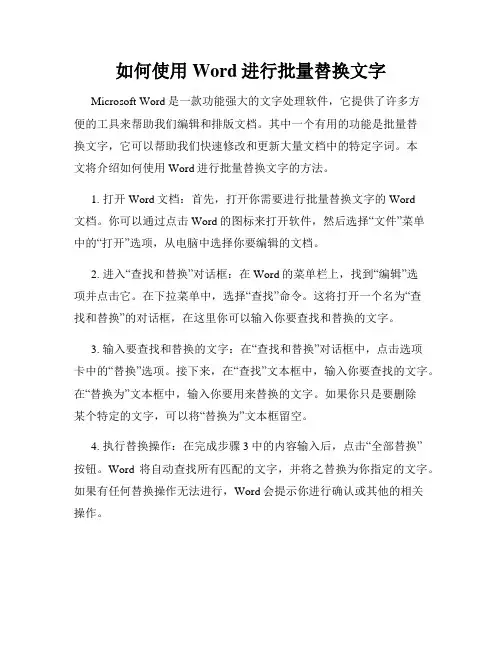 如何使用 Word 进行批量替换文字

Microsoft Word 是一款功能强大的文字处理软件，它提供了许多方便的工具来帮助我们编辑和排版文档。其中一个有用的功能是批量替换文字，它可以帮助我们快速修改和更新大量文档中的特定字词。本文将介绍如何使用 Word 进行批量替换文字的方法。

1. 打开 Word 文档：首先，打开你需要进行批量替换文字的 Word 文档。你可以通过点击 Word 的图标来打开软件，然后选择“文件”菜单中的“打开”选项，从电脑中选择你要编辑的文档。

2. 进入“查找和替换”对话框：在 Word 的菜单栏上，找到“编辑”选项并点击它。在下拉菜单中，选择“查找”命令。这将打开一个名为“查找和替换”的对话框，在这里你可以输入你要查找和替换的文字。

3. 输入要查找和替换的文字：在“查找和替换”对话框中，点击选项卡中的“替换”选项。接下来，在“查找”文本框中，输入你要查找的文字。在“替换为”文本框中，输入你要用来替换的文字。如果你只是要删除某个特定的文字，可以将“替换为”文本框留空。

4. 执行替换操作：在完成步骤 3 中的内容输入后，点击“全部替换”按钮。Word 将自动查找所有匹配的文字，并将之替换为你指定的文字。如果有任何替换操作无法进行，Word 会提示你进行确认或其他的相关操作。